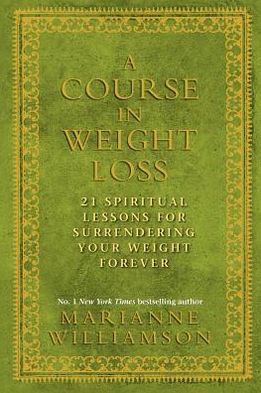 A
COURSE
IN
WEIGHT
LOSS

21 SPIRITUAL LESSONS FOR SURRENDERING YOUR WEIGHT FOREVER

No. 1 New York Times bestselling author

MARIANNE
WILLIAMSON